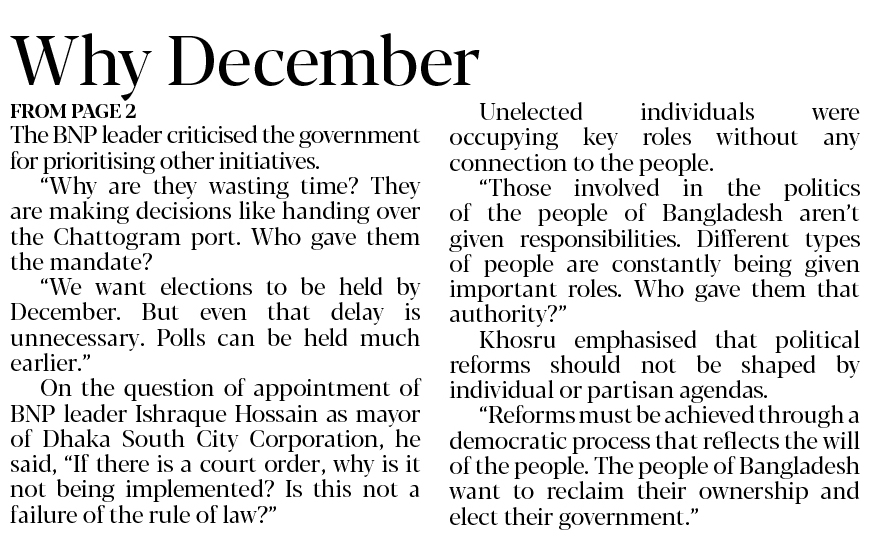 Why December

FROM PAGE 2

The BNP leader criticised the government for prioritising other initiatives.

"Why are they wasting time? They are making decisions like handing over the Chattogram port. Who gave them the mandate?

"We want elections to be held by December. But even that delay is unnecessary. Polls can be held much earlier."

On the question of appointment of BNP leader Ishraque Hossain as mayor of Dhaka South City Corporation, he said, "If there is a court order, why is it not being implemented? Is this not a failure of the rule of law?"

Unelected individuals were occupying key roles without any connection to the people.

"Those involved in the politics of the people of Bangladesh aren't given responsibilities. Different types of people are constantly being given important roles. Who gave them that authority?"

Khosru emphasised that political reforms should not be shaped by individual or partisan agendas.

"Reforms must be achieved through a democratic process that reflects the will of the people. The people of Bangladesh want to reclaim their ownership and elect their government."